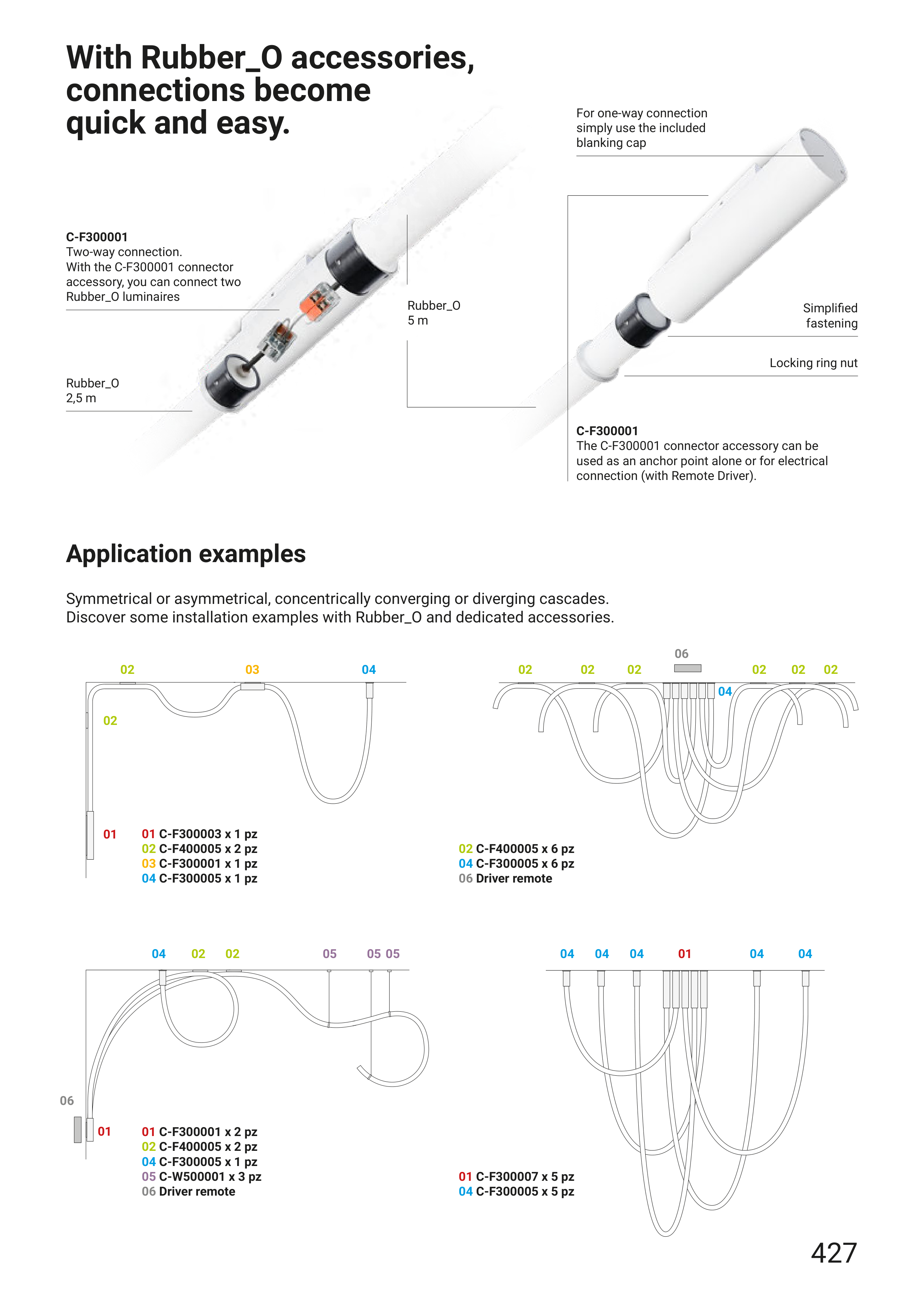 With Rubber_O accessories, connections become quick and easy.

For one-way connection simply use the included blanking cap

C-F300001
Two-way connection.
With the C-F300001 connector accessory, you can connect two Rubber_O luminaires

Rubber_O
5 m

Simplified fastening

Locking ring nut

Rubber_O
2,5 m

C-F300001
The C-F300001 connector accessory can be used as an anchor point alone or for electrical connection (with Remote Driver).

Application examples

Symmetrical or asymmetrical, concentrically converging or diverging cascades.
Discover some installation examples with Rubber_O and dedicated accessories.

02 03 04
02
01

01 C-F300003 x 1 pz
02 C-F400005 x 2 pz
03 C-F300001 x 1 pz
04 C-F300005 x 1 pz

06
02 02 02 02 02 02
04

02 C-F400005 x 6 pz
04 C-F300005 x 6 pz
06 Driver remote

04 02 02 05 05 05
06
01

01 C-F300001 x 2 pz
02 C-F400005 x 2 pz
04 C-F300005 x 1 pz
05 C-W500001 x 3 pz
06 Driver remote

04 04 04 01 04 04

01 C-F300007 x 5 pz
04 C-F300005 x 5 pz

427